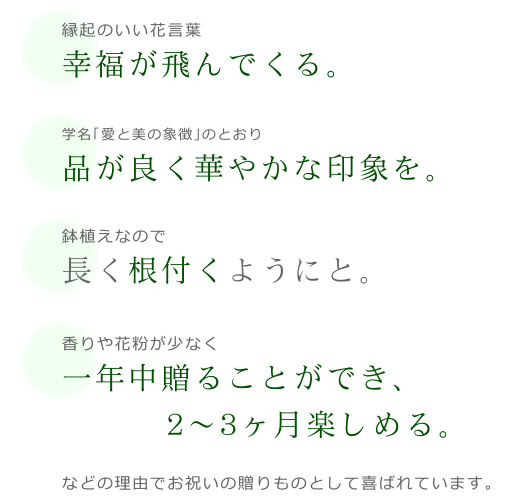 縁起のいい花言葉
幸福が飛んでくる。

学名「愛と美の象徴」のとおり
品が良く華やかな印象を。

鉢植えなので
長く根付くようにと。

香りや花粉が少なく
一年中贈ることができ、
２～３ヶ月楽しめる。

などの理由でお祝いの贈りものとして喜ばれています。